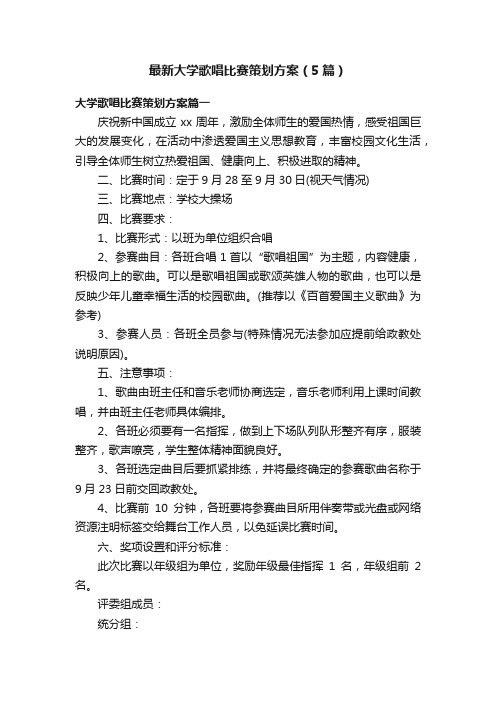 最新大学歌唱比赛策划方案（5篇）

大学歌唱比赛策划方案篇一

庆祝新中国成立 xx 周年，激励全体师生的爱国热情，感受祖国巨大的发展变化，在活动中渗透爱国主义思想教育，丰富校园文化生活，引导全体师生树立热爱祖国、健康向上、积极进取的精神。

二、比赛时间：定于 9 月 28 至 9 月 30 日(视天气情况)

三、比赛地点：学校大操场

四、比赛要求：

1、比赛形式：以班为单位组织合唱

2、参赛曲目：各班合唱 1 首以“歌唱祖国”为主题，内容健康，积极向上的歌曲。可以是歌唱祖国或歌颂英雄人物的歌曲，也可以是反映少年儿童幸福生活的校园歌曲。(推荐以《百首爱国主义歌曲》为参考)

3、参赛人员：各班全员参与(特殊情况无法参加应提前给政教处说明原因)。

五、注意事项：

1、歌曲由班主任和音乐老师协商选定，音乐老师利用上课时间教唱，并由班主任老师具体编排。

2、各班必须要有一名指挥，做到上下场队列队形整齐有序，服装整齐，歌声嘹亮，学生整体精神面貌良好。

3、各班选定曲目后要抓紧排练，并将最终确定的参赛歌曲名称于 9 月 23 日前交回政教处。

4、比赛前 10 分钟，各班要将参赛曲目所用伴奏带或光盘或网络资源注明标签交给舞台工作人员，以免延误比赛时间。

六、奖项设置和评分标准：

此次比赛以年级组为单位，奖励年级最佳指挥 1 名，年级组前 2 名。

评委组成员：

统分组：